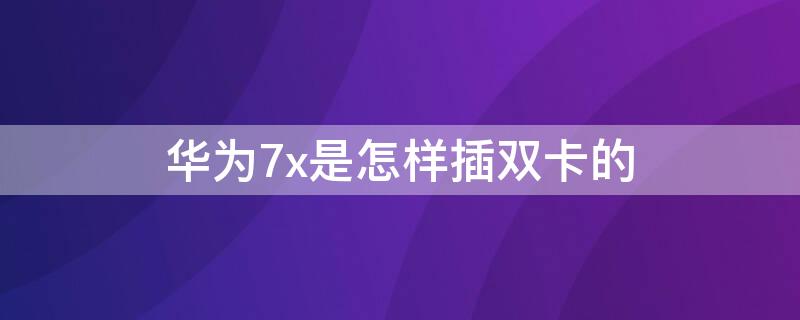 华为7x是怎样插双卡的